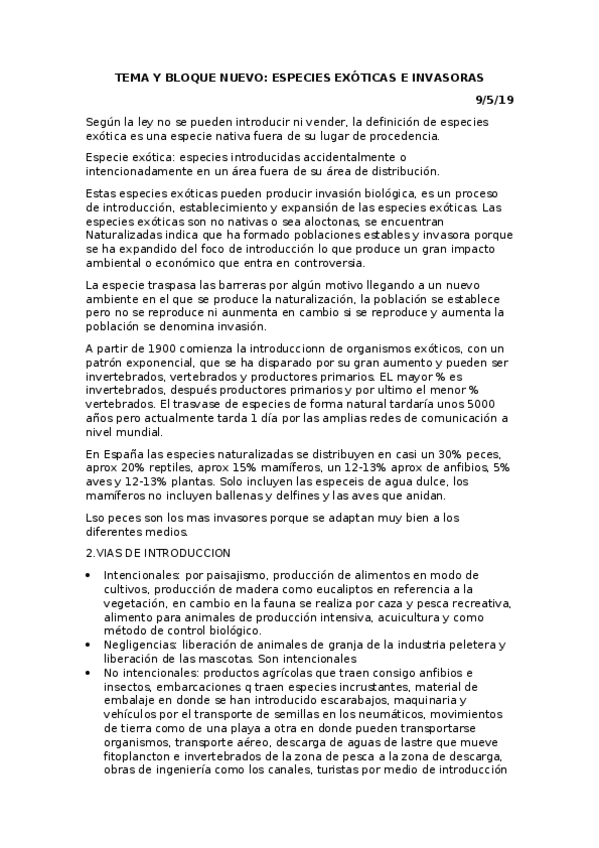 TEMA Y BLOQUE NUEVO: ESPECIES EXÓTICAS E INVASORAS

9/5/19

Según la ley no se pueden introducir ni vender, la definición de especies exótica es una especie nativa fuera de su lugar de procedencia.

Especie exótica: especies introducidas accidentalmente o intencionadamente en un área fuera de su área de distribución.

Estas especies exóticas pueden producir invasión biológica, es un proceso de introducción, establecimiento y expansión de las especies exóticas. Las especies exóticas son no nativas o sea aloctonas, se encuentran Naturalizadas indica que ha formado poblaciones estables y invasora porque se ha expandido del foco de introducción lo que produce un gran impacto ambiental o económico que entra en controversia.

La especie traspasa las barreras por algún motivo llegando a un nuevo ambiente en el que se produce la naturalización, la población se establece pero no se reproduce ni aunmenta en cambio si se reproduce y aumenta la población se denomina invasión.

A partir de 1900 comienza la introduccionn de organismos exóticos, con un patrón exponencial, que se ha disparado por su gran aumento y pueden ser invertebrados, vertebrados y productores primarios. EL mayor % es invertebrados, después productores primarios y por ultimo el menor % vertebrados. El trasvase de especies de forma natural tardaría unos 5000 años pero actualmente tarda 1 día por las amplias redes de comunicación a nivel mundial.

En España las especies naturalizadas se distribuyen en casi un 30% peces, aprox 20% reptiles, aprox 15% mamíferos, un 12-13% aprox de anfibios, 5% aves y 12-13% plantas. Solo incluyen las especeis de agua dulce, los mamíferos no incluyen ballenas y delfines y las aves que anidan.

Lso peces son los mas invasores porque se adaptan muy bien a los diferentes medios.

2.VIAS DE INTRODUCCION

• Intencionales: por paisajismo, producción de alimentos en modo de cultivos, producción de madera como eucaliptos en referencia a la vegetación, en cambio en la fauna se realiza por caza y pesca recreativa, alimento para animales de producción intensiva, acuicultura y como método de control biológico.
• Negligencias: liberación de animales de granja de la industria peletera y liberación de las mascotas. Son intencionales
• No intencionales: productos agrícolas que traen consigo anfibios e insectos, embarcaciones q traen especies incrustantes, material de embalaje en donde se han introducido escarabajos, maquinaria y vehículos por el transporte de semillas en los neumáticos, movimientos de tierra como de una playa a otra en donde pueden transportarse organismos, transporte aéreo, descarga de aguas de lastre que mueve fitoplancton e invertebrados de la zona de pesca a la zona de descarga, obras de ingeniería como los canales, turistas por medio de introducción